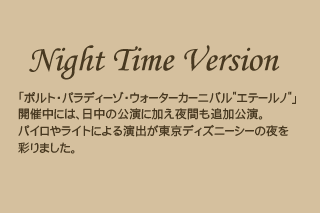 Night Time Version

「ポルト・パラディーゾ・ウォーターカーニバル"エテールノ"」開催中には、日中の公演に加え夜間も追加公演。パイロやライトによる演出が東京ディズニーシーの夜を彩りました。